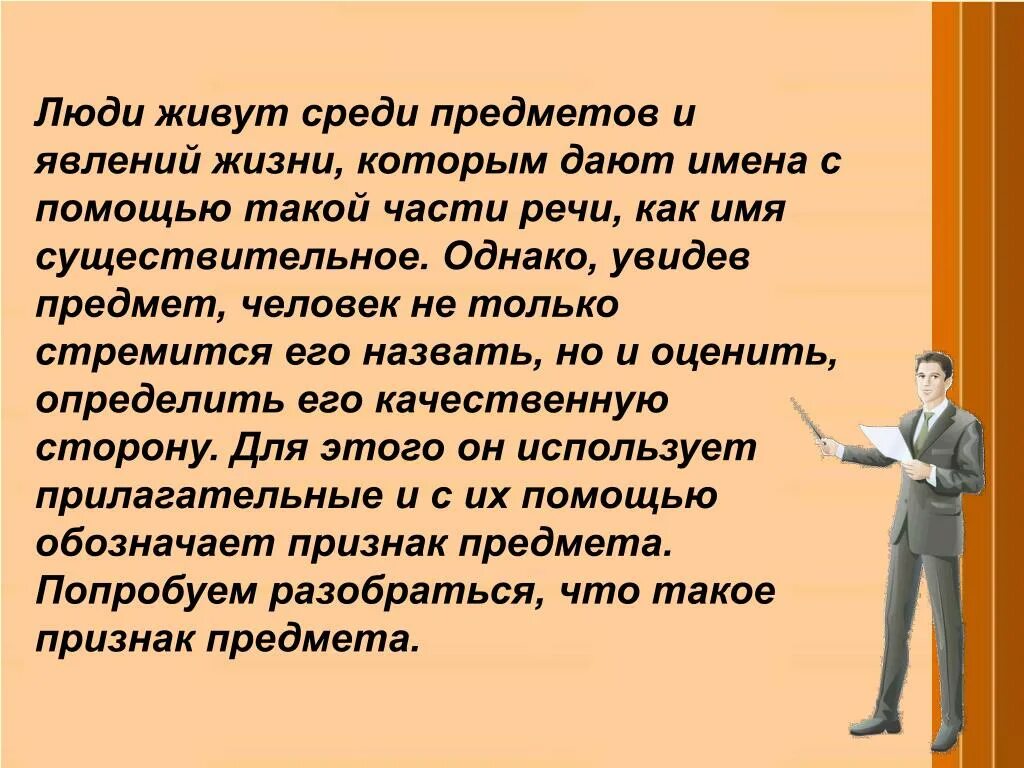 Люди живут среди предметов и явлений жизни, которым дают имена с помощью такой части речи, как имя существительное. Однако, увидев предмет, человек не только стремится его назвать, но и оценить, определить его качественную сторону. Для этого он использует прилагательные и с их помощью обозначает признак предмета. Попробуем разобраться, что такое признак предмета.